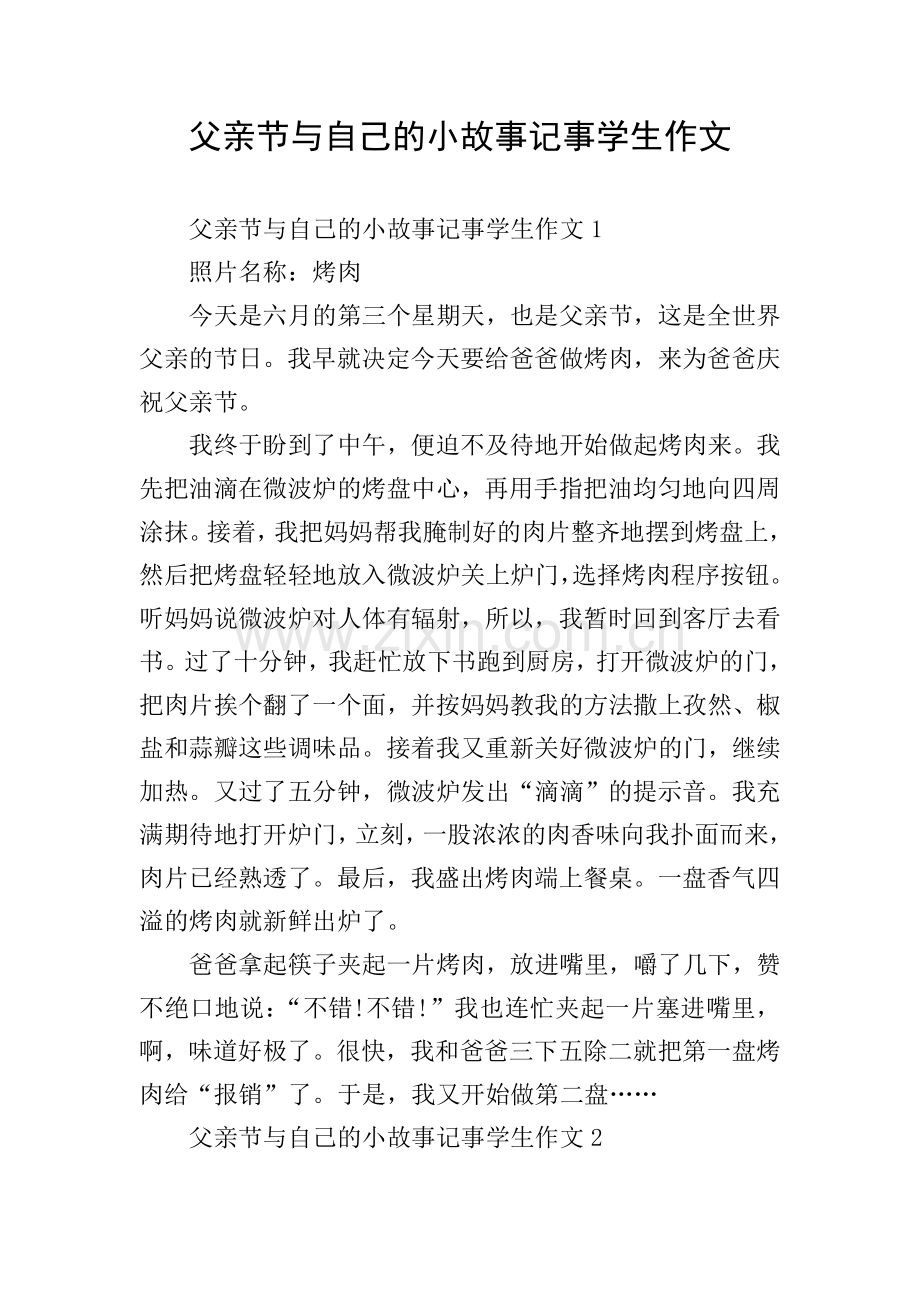 父亲节与自己的小故事记事学生作文

父亲节与自己的小故事记事学生作文1

照片名称：烤肉

今天是六月的第三个星期天，也是父亲节，这是全世界父亲的节日。我早就决定今天要给爸爸做烤肉，来为爸爸庆祝父亲节。

我终于盼到了中午，便迫不及待地开始做起烤肉来。我先把油滴在微波炉的烤盘中心，再用手指把油均匀地向四周涂抹。接着，我把妈妈帮我腌制好的肉片整齐地摆到烤盘上，然后把烤盘轻轻地放入微波炉关上炉门，选择烤肉程序按钮。听妈妈说微波炉对人体有辐射，所以，我暂时回到客厅去看书。过了十分钟，我赶忙放下书跑到厨房，打开微波炉的门，把肉片挨个翻了一个面，并按妈妈教我的方法撒上孜然、椒盐和蒜瓣这些调味品。接着我又重新关好微波炉的门，继续加热。又过了五分钟，微波炉发出“滴滴”的提示音。我充满期待地打开炉门，立刻，一股浓浓的肉香味向我扑面而来，肉片已经熟透了。最后，我盛出烤肉端上餐桌。一盘香气四溢的烤肉就新鲜出炉了。

爸爸拿起筷子夹起一片烤肉，放进嘴里，嚼了几下，赞不绝口地说：“不错!不错!”我也连忙夹起一片塞进嘴里，啊，味道好极了。很快，我和爸爸三下五除二就把第一盘烤肉给“报销”了。于是，我又开始做第二盘……

父亲节与自己的小故事记事学生作文2

www.zixin.com.cn